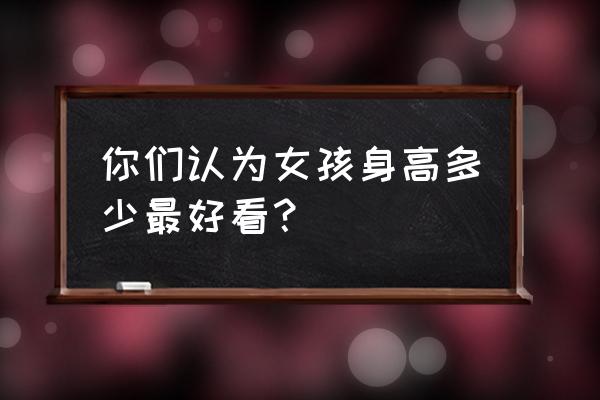 你们认为女孩身高多少最好看？